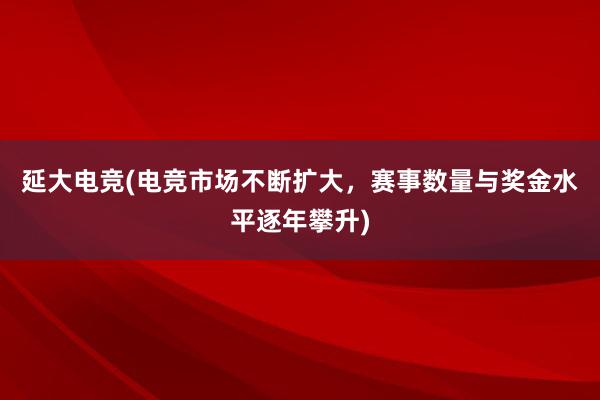 延大电竞(电竞市场不断扩大，赛事数量与奖金水平逐年攀升)